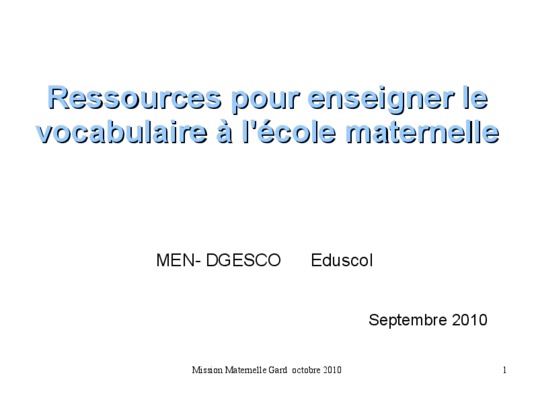 Ressources pour enseigner le vocabulaire à l'école maternelle

MEN- DGESCO Eduscol

Septembre 2010

Mission Maternelle Gard octobre 2010

1